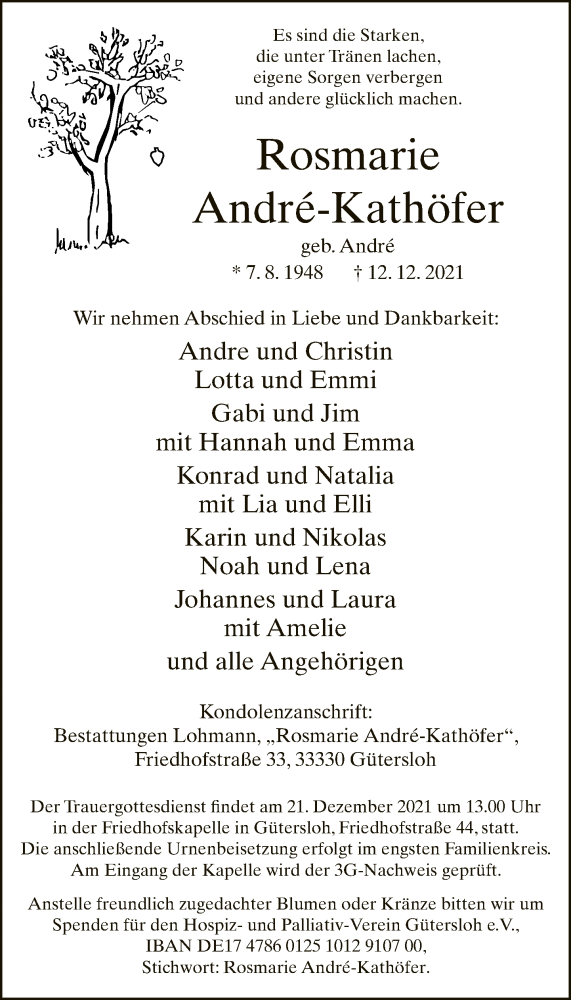 Es sind die Starken,
die unter Tränen lachen,
eigene Sorgen verbergen
und andere glücklich machen.

Rosmarie
André-Kathöfer

geb. André

* 7. 8. 1948 † 12. 12. 2021

Wir nehmen Abschied in Liebe und Dankbarkeit:

Andre und Christin
Lotta und Emmi

Gabi und Jim
mit Hannah und Emma

Konrad und Natalia
mit Lia und Elli

Karin und Nikolas
Noah und Lena

Johannes und Laura
mit Amelie

und alle Angehörigen

Kondolenzanschrift:
Bestattungen Lohmann, „Rosmarie André-Kathöfer“,
Friedhofstraße 33, 33330 Gütersloh

Der Trauergottesdienst findet am 21. Dezember 2021 um 13.00 Uhr in der Friedhofskapelle in Gütersloh, Friedhofstraße 44, statt. Die anschließende Urnenbeisetzung erfolgt im engsten Familienkreis. Am Eingang der Kapelle wird der 3G-Nachweis geprüft.

Anstelle freundlich zugedachter Blumen oder Kränze bitten wir um Spenden für den Hospiz- und Palliativ-Verein Gütersloh e.V., IBAN DE17 4786 0125 1012 9107 00, Stichwort: Rosmarie André-Kathöfer.